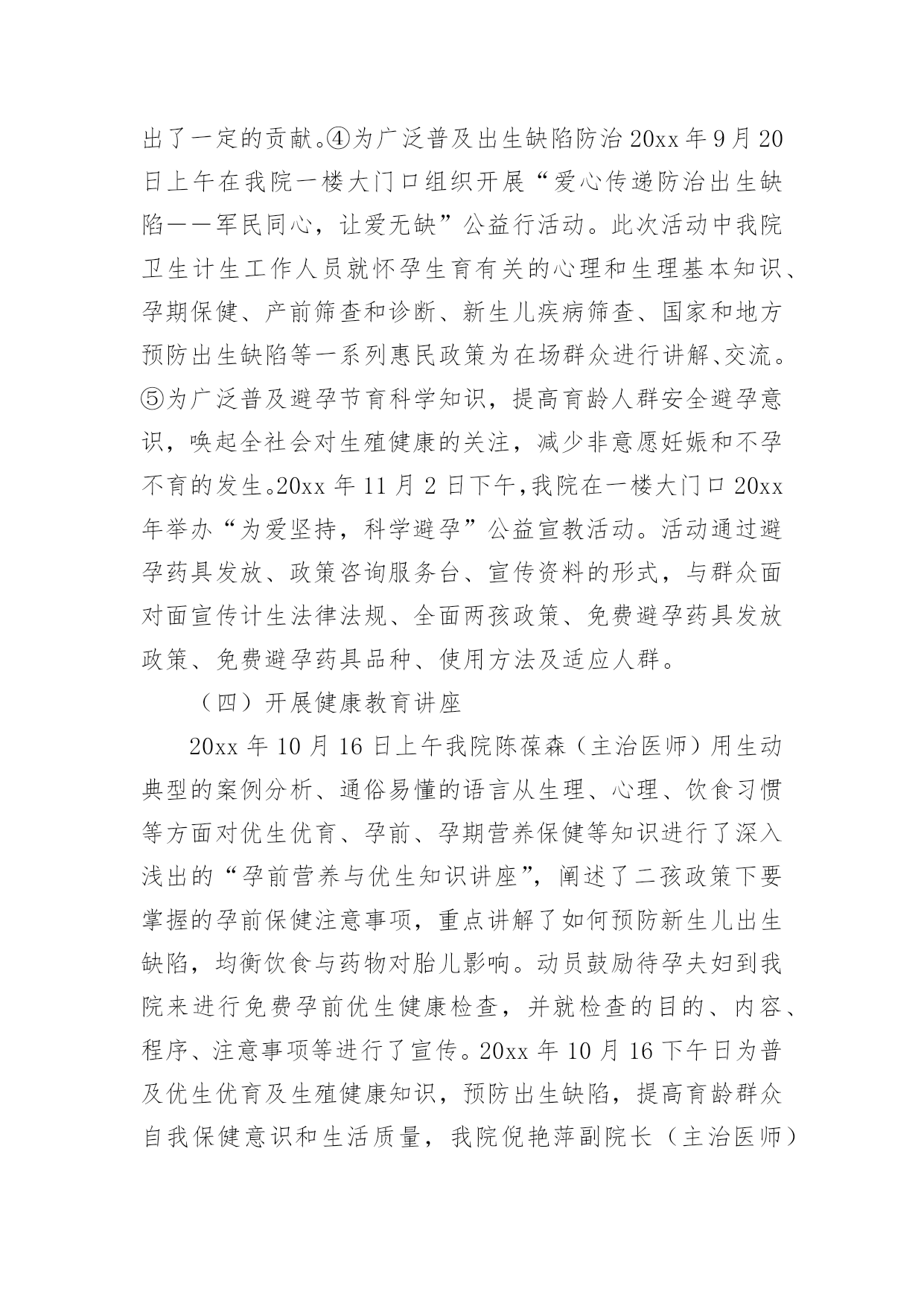 出了一定的贡献。④为广泛普及出生缺陷防治 20xx 年 9 月 20 日上午在我院一楼大门口组织开展“爱心传递防治出生缺陷——军民同心，让爱无缺”公益行活动。此次活动中我院卫生计生工作人员就怀孕生育有关的心理和生理基本知识、孕期保健、产前筛查和诊断、新生儿疾病筛查、国家和地方预防出生缺陷等一系列惠民政策为在场群众进行讲解、交流。⑤为广泛普及避孕节育科学知识，提高育龄人群安全避孕意识，唤起全社会对生殖健康的关注，减少非意愿妊娠和不孕不育的发生。20xx 年 11 月 2 日下午,我院在一楼大门口 20xx 年举办“为爱坚持，科学避孕”公益宣教活动。活动通过避孕药具发放、政策咨询服务台、宣传资料的形式，与群众面对面宣传计生法律法规、全面两孩政策、免费避孕药具发放政策、免费避孕药具品种、使用方法及适应人群。

（四）开展健康教育讲座

20xx 年 10 月 16 日上午我院陈葆森（主治医师）用生动典型的案例分析、通俗易懂的语言从生理、心理、饮食习惯等方面对优生优育、孕前、孕期营养保健等知识进行了深入浅出的“孕前营养与优生知识讲座”，阐述了二孩政策下要掌握的孕前保健注意事项，重点讲解了如何预防新生儿出生缺陷，均衡饮食与药物对胎儿影响。动员鼓励待孕夫妇到我院来进行免费孕前优生健康检查，并就检查的目的、内容、程序、注意事项等进行了宣传。20xx 年 10 月 16 下午日为普及优生优育及生殖健康知识，预防出生缺陷，提高育龄群众自我保健意识和生活质量，我院倪艳萍副院长（主治医师）